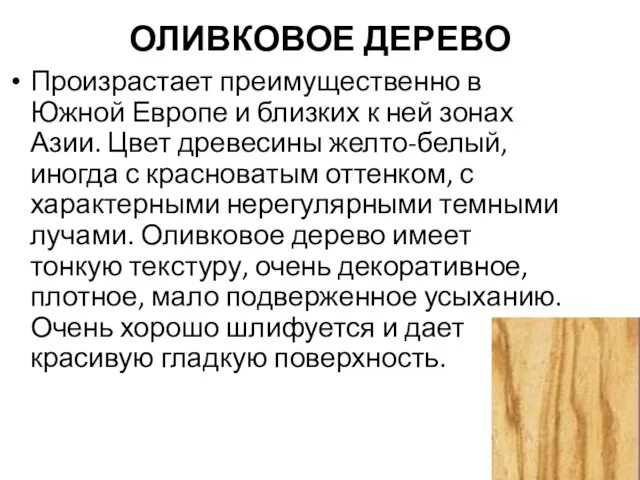 ОЛИВКОВОЕ ДЕРЕВО

• Произрастает преимущественно в Южной Европе и близких к ней зонах Азии. Цвет древесины желто-белый, иногда с красноватым оттенком, с характерными нерегулярными темными лучами. Оливковое дерево имеет тонкую текстуру, очень декоративное, плотное, мало подверженное усыханию. Очень хорошо шлифуется и дает красивую гладкую поверхность.